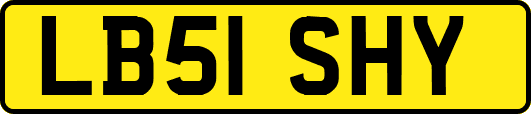 LB51 SHY